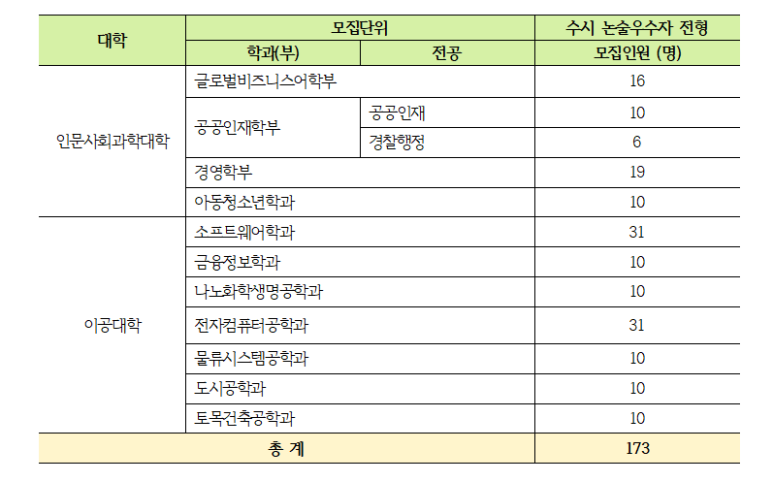 | 대학 | 모집단위 | | 수시 논술우수자 전형 |
|---|---|---|---|
| | 학과(부) | 전공 | 모집인원 (명) |
| 인문사회과학대학 | 글로벌비즈니스어학부 | | 16 |
| | 공공인재학부 | 공공인재 | 10 |
| | | 경찰행정 | 6 |
| | 경영학부 | | 19 |
| | 아동청소년학과 | | 10 |
| 이공대학 | 소프트웨어학과 | | 31 |
| | 금융정보학과 | | 10 |
| | 나노화학생명공학과 | | 10 |
| | 전자컴퓨터공학과 | | 31 |
| | 물류시스템공학과 | | 10 |
| | 도시공학과 | | 10 |
| | 토목건축공학과 | | 10 |
| 총 계 | | | 173 |